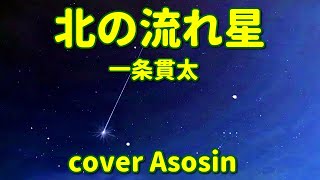 北の流れ星
一条貫太

cover Asosin